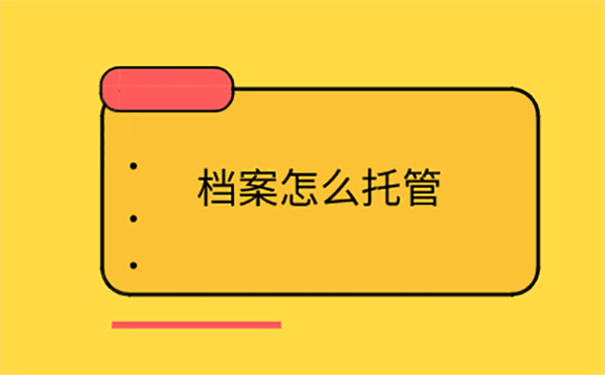 档案怎么托管